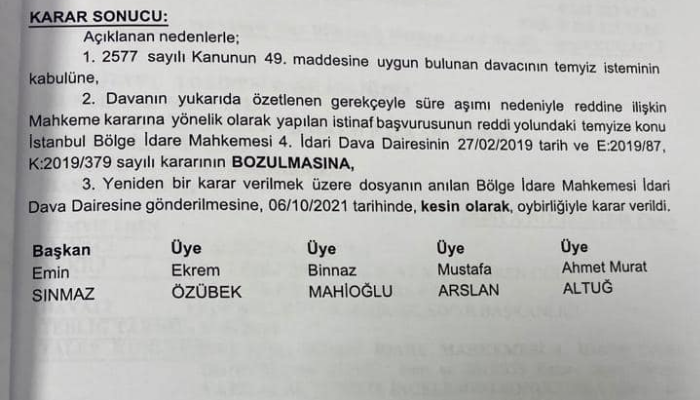 KARAR SONUCU:

Açıklanan nedenlerle;

1. 2577 sayılı Kanunun 49. maddesine uygun bulunan davacının temyiz isteminin kabulüne,

2. Davanın yukarıda özetlenen gerekçeyle süre aşımı nedeniyle reddine ilişkin Mahkeme kararına yönelik olarak yapılan istinaf başvurusunun reddi yolundaki temyize konu İstanbul Bölge İdare Mahkemesi 4. İdari Dava Dairesinin 27/02/2019 tarih ve E:2019/87, K:2019/379 sayılı kararının BOZULMASINA,

3. Yeniden bir karar verilmek üzere dosyanın anılan Bölge İdare Mahkemesi İdari Dava Dairesine gönderilmesine, 06/10/2021 tarihinde, kesin olarak, oybirliğiyle karar verildi.

| Başkan | Üye | Üye | Üye | Üye |
|---|---|---|---|---|
| Emin | Ekrem | Binnaz | Mustafa | Ahmet Murat |
| SINMAZ | ÖZÜBEK | MAHİOĞLU | ARSLAN | ALTUĞ |